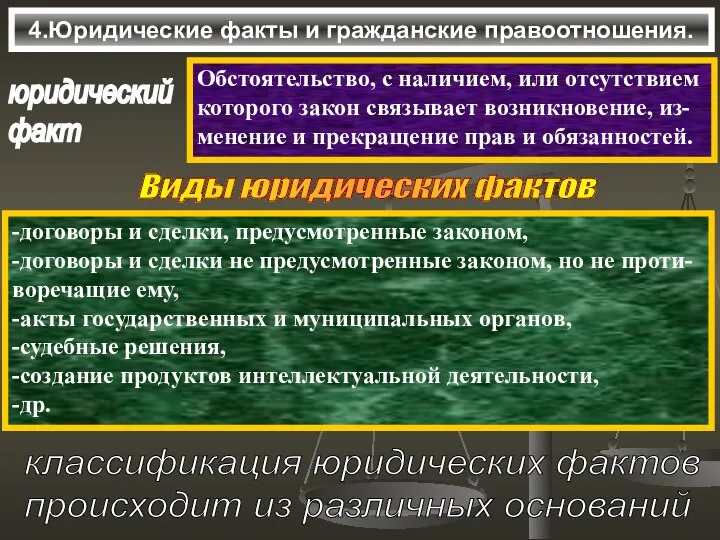 4.Юридические факты и гражданские правоотношения.

юридический факт

Обстоятельство, с наличием, или отсутствием которого закон связывает возникновение, изменение и прекращение прав и обязанностей.

Виды юридических фактов

-договоры и сделки, предусмотренные законом,
-договоры и сделки не предусмотренные законом, но не противоречащие ему,
-акты государственных и муниципальных органов,
-судебные решения,
-создание продуктов интеллектуальной деятельности,
-др.

классификация юридических фактов происходит из различных оснований